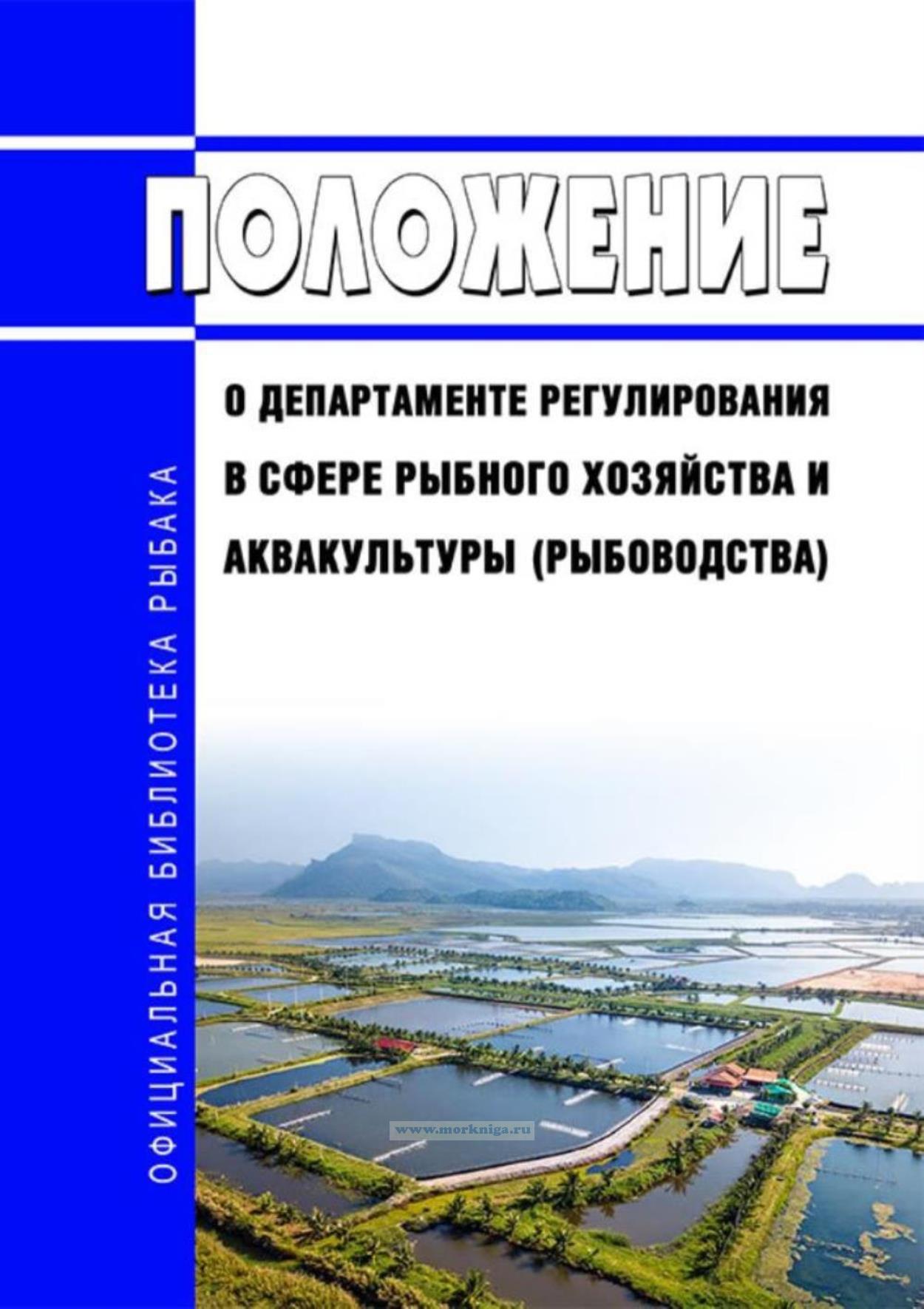 ПОЛОЖЕНИЕ

О ДЕПАРТАМЕНТЕ РЕГУЛИРОВАНИЯ В СФЕРЕ РЫБНОГО ХОЗЯЙСТВА И АКВАКУЛЬТУРЫ (РЫБОВОДСТВА)

ОФИЦИАЛЬНАЯ БИБЛИОТЕКА РЫБАКА

www.morkniga.ru